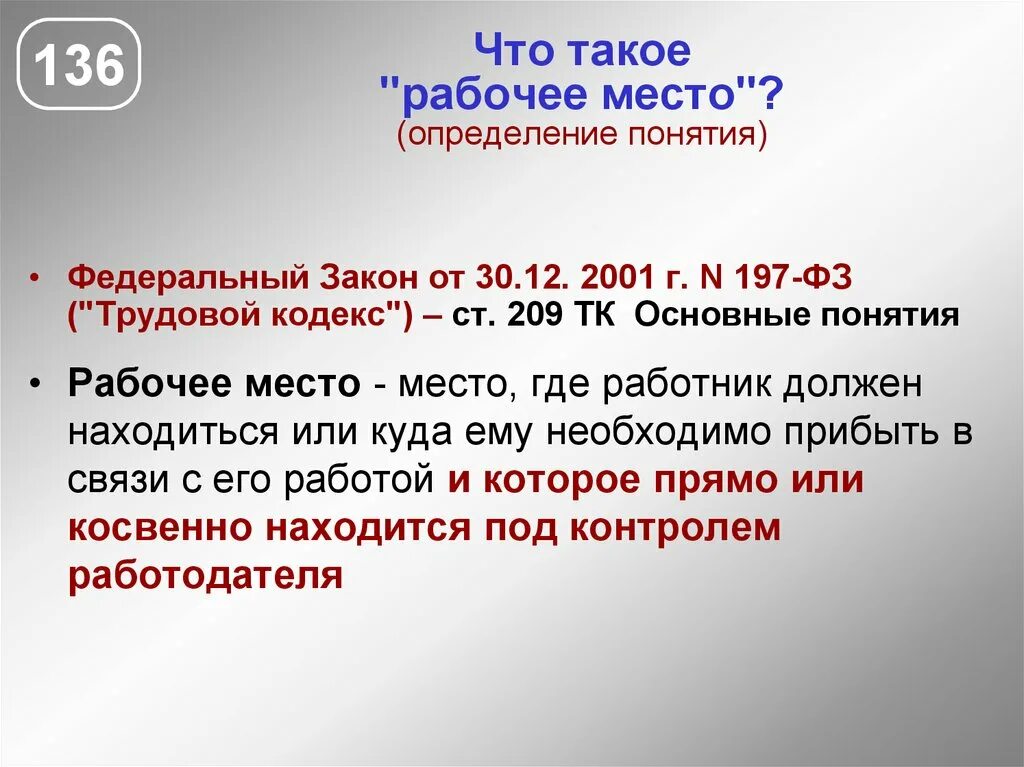 136

Что такое "рабочее место"?
(определение понятия)

• Федеральный Закон от 30.12. 2001 г. N 197-ФЗ ("Трудовой кодекс") – ст. 209 ТК Основные понятия

• Рабочее место - место, где работник должен находиться или куда ему необходимо прибыть в связи с его работой и которое прямо или косвенно находится под контролем работодателя